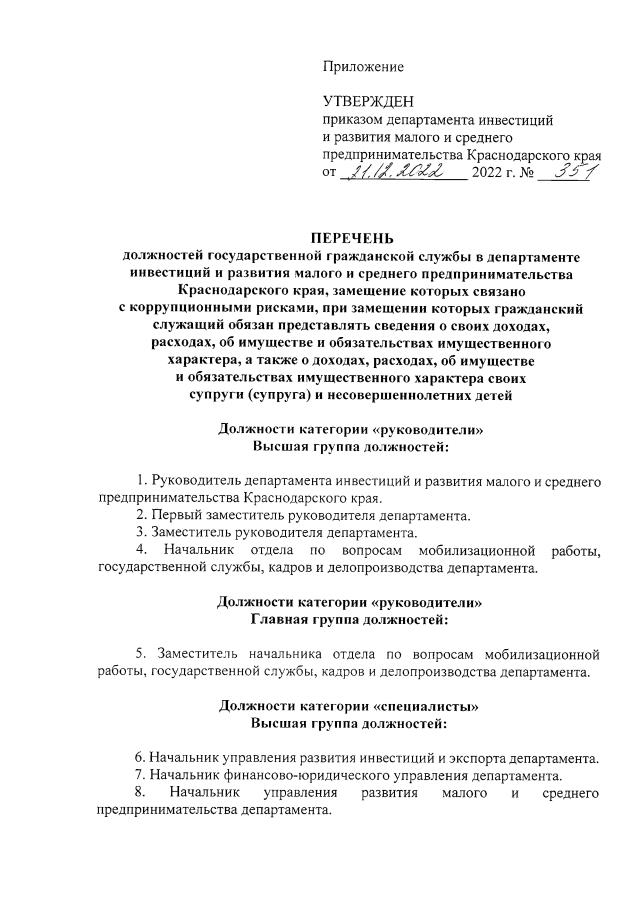 Приложение

УТВЕРЖДЕН
приказом департамента инвестиций и развития малого и среднего предпринимательства Краснодарского края
от 21.12.2022 2022 г. № 351

ПЕРЕЧЕНЬ
должностей государственной гражданской службы в департаменте инвестиций и развития малого и среднего предпринимательства Краснодарского края, замещение которых связано с коррупционными рисками, при замещении которых гражданский служащий обязан представлять сведения о своих доходах, расходах, об имуществе и обязательствах имущественного характера, а также о доходах, расходах, об имуществе и обязательствах имущественного характера своих супруги (супруга) и несовершеннолетних детей

Должности категории «руководители»
Высшая группа должностей:

1. Руководитель департамента инвестиций и развития малого и среднего предпринимательства Краснодарского края.
2. Первый заместитель руководителя департамента.
3. Заместитель руководителя департамента.
4. Начальник отдела по вопросам мобилизационной работы, государственной службы, кадров и делопроизводства департамента.

Должности категории «руководители»
Главная группа должностей:

5. Заместитель начальника отдела по вопросам мобилизационной работы, государственной службы, кадров и делопроизводства департамента.

Должности категории «специалисты»
Высшая группа должностей:

6. Начальник управления развития инвестиций и экспорта департамента.
7. Начальник финансово-юридического управления департамента.
8. Начальник управления развития малого и среднего предпринимательства департамента.